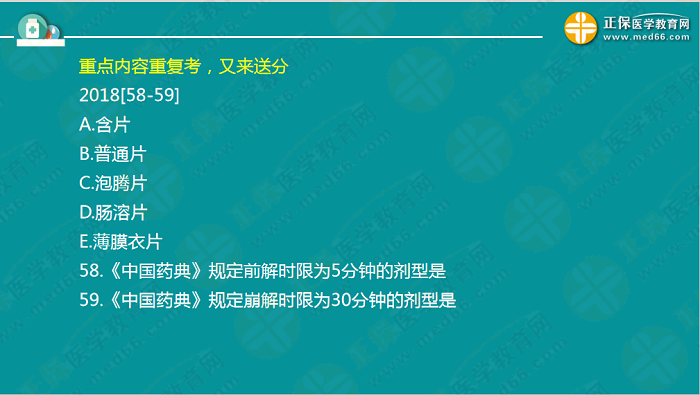 正保医学教育网
www.med66.com

重点内容重复考，又来送分
2018[58-59]
A.含片
B.普通片
C.泡腾片
D.肠溶片
E.薄膜衣片
58.《中国药典》规定前解时限为5分钟的剂型是
59.《中国药典》规定崩解时限为30分钟的剂型是